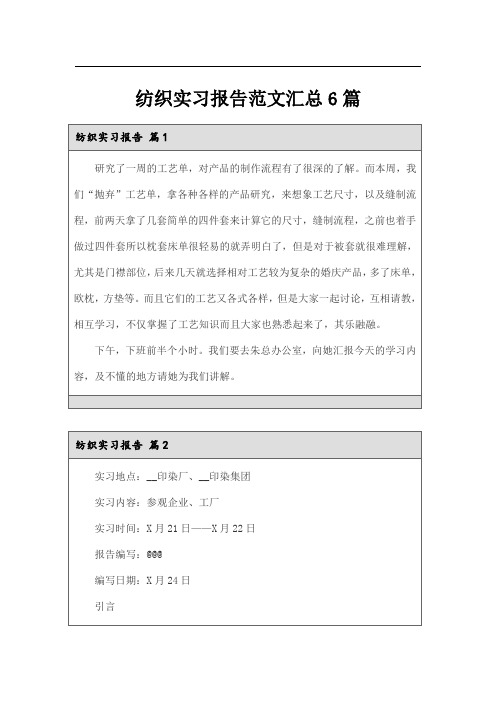 纺织实习报告范文汇总6篇

纺织实习报告 篇1

研究了一周的工艺单，对产品的制作流程有了很深的了解。而本周，我们“抛弃”工艺单，拿各种各样的产品研究，来想象工艺尺寸，以及缝制流程，前两天拿了几套简单的四件套来计算它的尺寸，缝制流程，之前也着手做过四件套所以枕套床单很轻易的就弄明白了，但是对于被套就很难理解，尤其是门襟部位，后来几天就选择相对工艺较为复杂的婚庆产品，多了床单，欧枕，方垫等。而且它们的工艺又各式各样，但是大家一起讨论，互相请教，相互学习，不仅掌握了工艺知识而且大家也熟悉起来了，其乐融融。

下午，下班前半个小时。我们要去朱总办公室，向她汇报今天的学习内容，及不懂的地方请她为我们讲解。

纺织实习报告 篇2

实习地点：__印染厂、__印染集团

实习内容：参观企业、工厂

实习时间：X月21日——X月22日

报告编写：000

编写日期：X月24日

引言